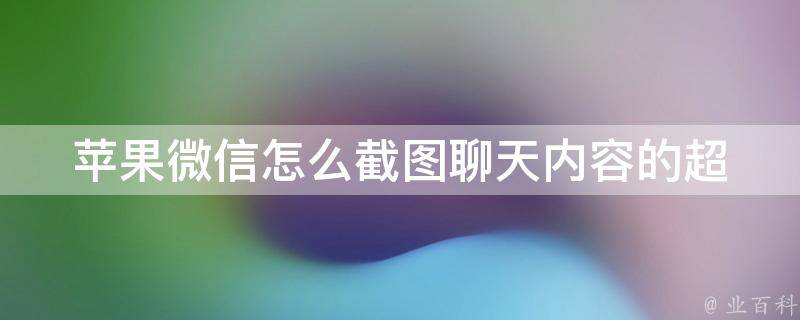 苹果微信怎么截图聊天内容的超

@ 业百科